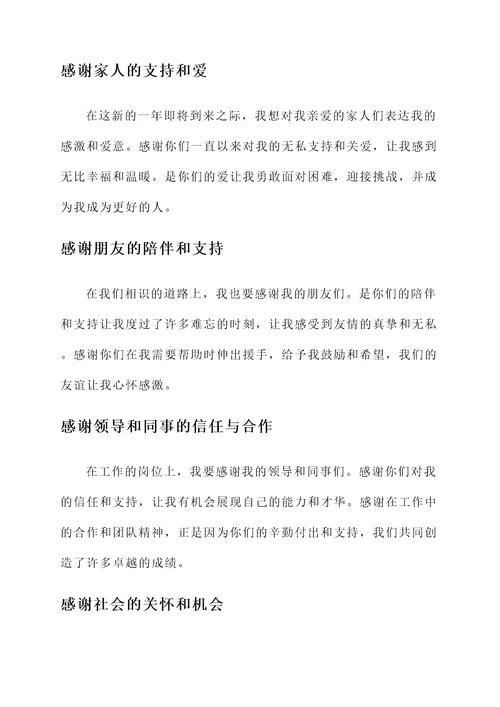 感谢家人的支持和爱

在这新的一年即将到来之际，我想对我亲爱的家人们表达我的感激和爱意。感谢你们一直以来对我的无私支持和关爱，让我感到无比幸福和温暖。是你们的爱让我勇敢面对困难，迎接挑战，并成为我成为更好的人。

感谢朋友的陪伴和支持

在我们相识的道路上，我也要感谢我的朋友们。是你们的陪伴和支持让我度过了许多难忘的时刻，让我感受到友情的真挚和无私。感谢你们在我需要帮助时伸出援手，给予我鼓励和希望，我们的友谊让我心怀感激。

感谢领导和同事的信任与合作

在工作的岗位上，我要感谢我的领导和同事们。感谢你们对我的信任和支持，让我有机会展现自己的能力和才华。感谢在工作中的合作和团队精神，正是因为你们的辛勤付出和支持，我们共同创造了许多卓越的成绩。

感谢社会的关怀和机会